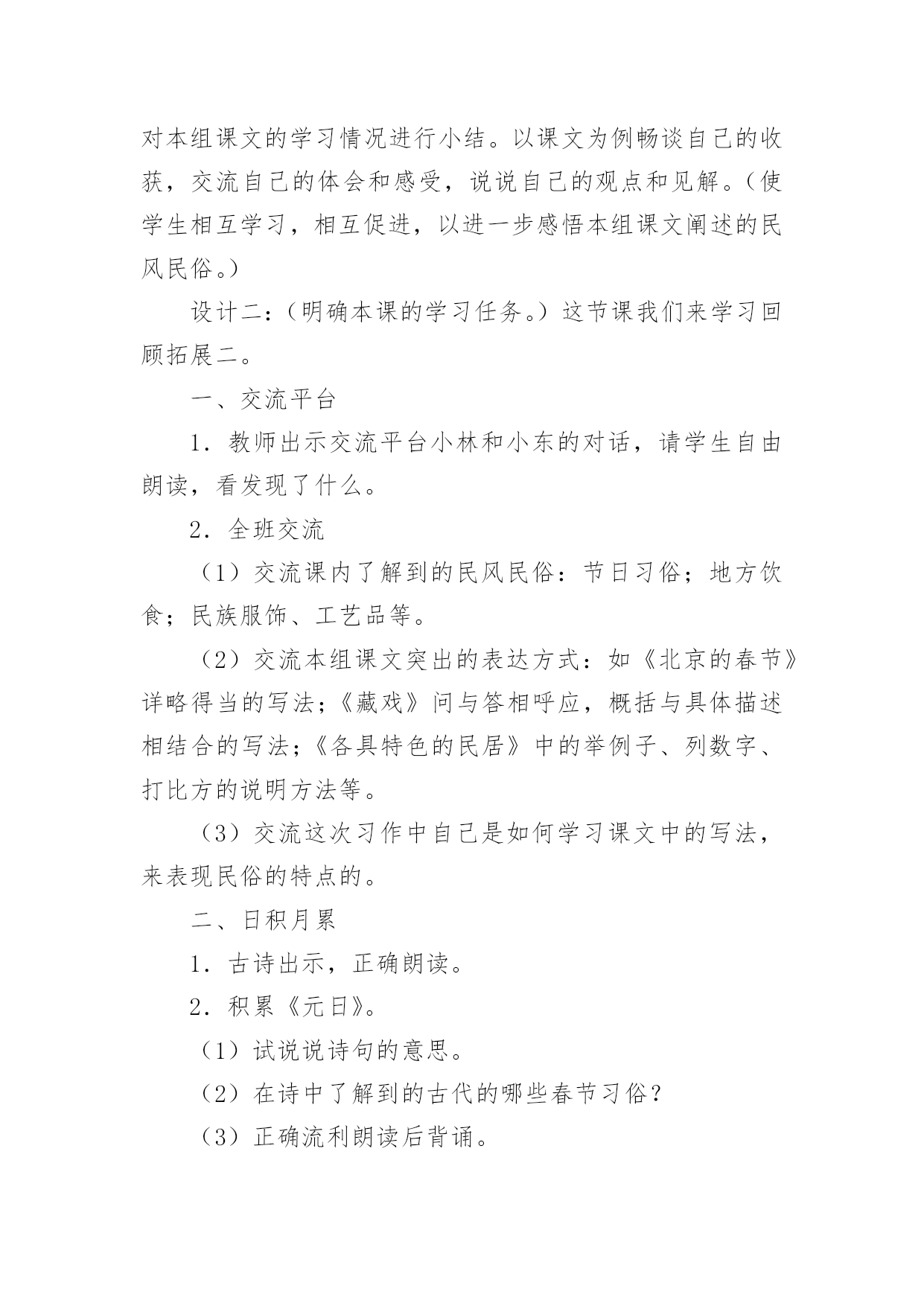 对本组课文的学习情况进行小结。以课文为例畅谈自己的收获，交流自己的体会和感受，说说自己的观点和见解。（使学生相互学习，相互促进，以进一步感悟本组课文阐述的民风民俗。）

设计二：（明确本课的学习任务。）这节课我们来学习回顾拓展二。

一、交流平台

1．教师出示交流平台小林和小东的对话，请学生自由朗读，看发现了什么。

2．全班交流

（1）交流课内了解到的民风民俗：节日习俗；地方饮食；民族服饰、工艺品等。

（2）交流本组课文突出的表达方式：如《北京的春节》详略得当的写法；《藏戏》问与答相呼应，概括与具体描述相结合的写法；《各具特色的民居》中的举例子、列数字、打比方的说明方法等。

（3）交流这次习作中自己是如何学习课文中的写法，来表现民俗的特点的。

二、日积月累

1．古诗出示，正确朗读。

2．积累《元日》。

（1）试说说诗句的意思。

（2）在诗中了解到的古代的哪些春节习俗？

（3）正确流利朗读后背诵。